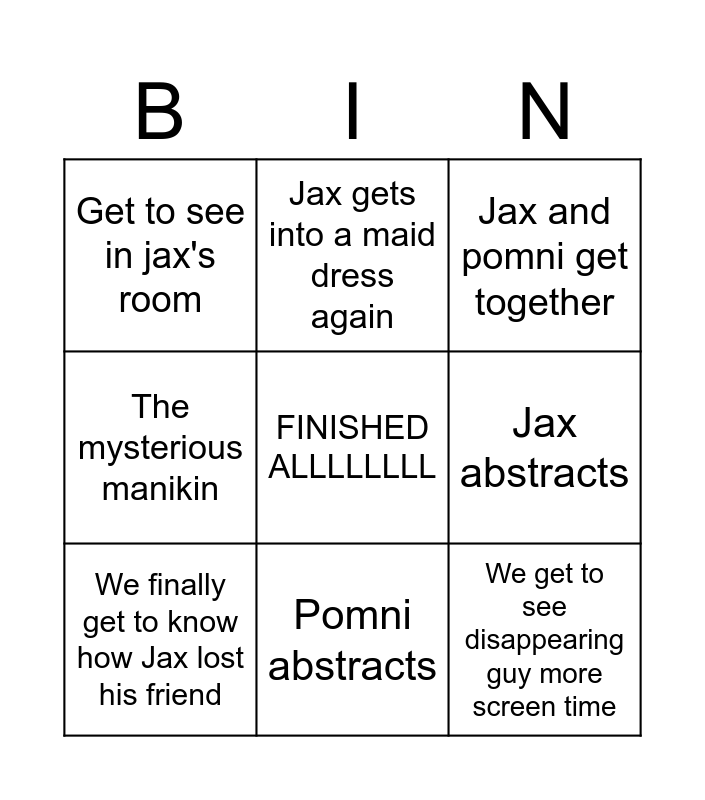 | B | I | N |
|---|---|---|
| Get to see in jax's room | Jax gets into a maid dress again | Jax and pomni get together |
| The mysterious manikin | FINISHED ALLLLLLLL | Jax abstracts |
| We finally get to know how Jax lost his friend | Pomni abstracts | We get to see disappearing guy more screen time |